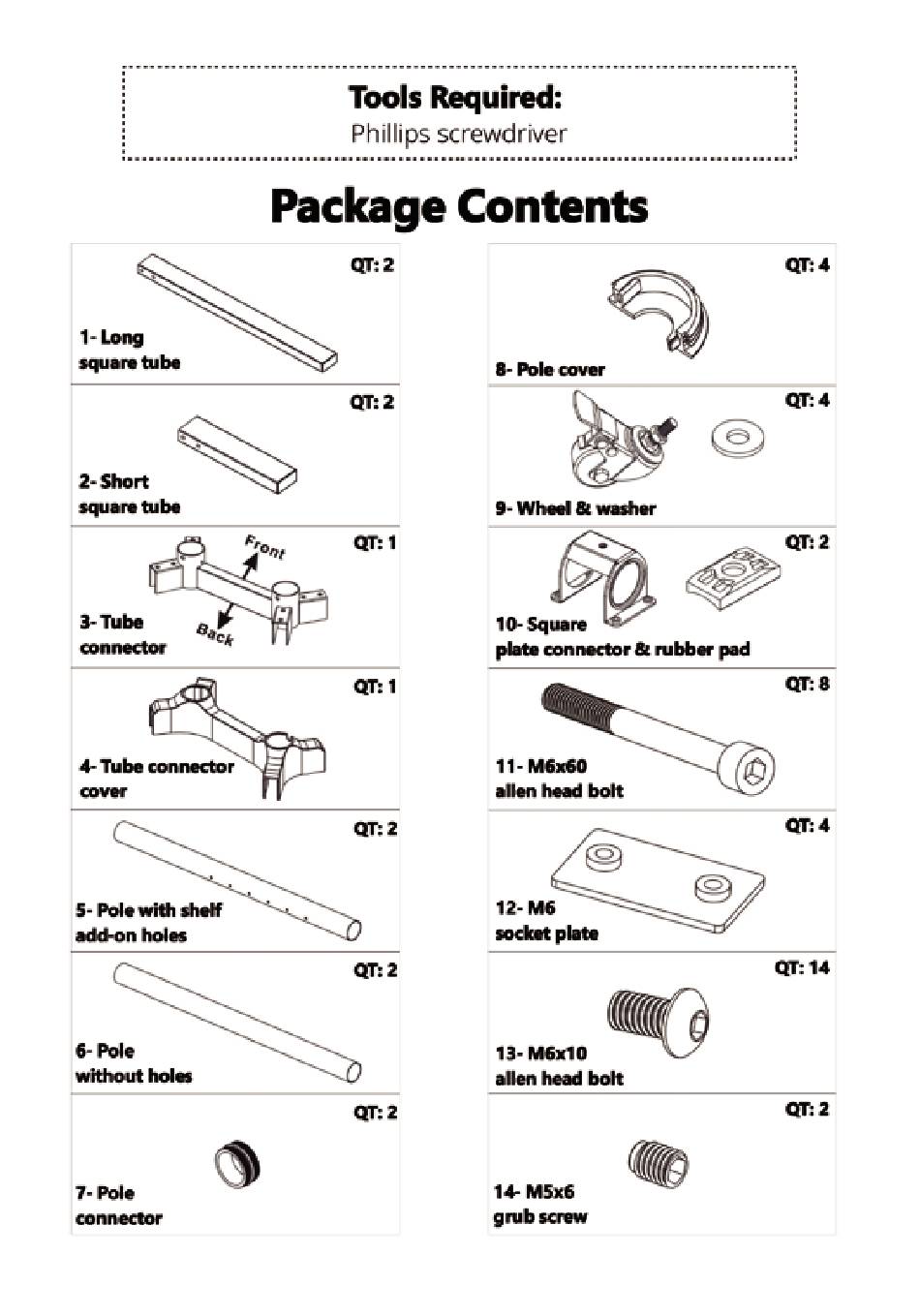 Tools Required:
Phillips screwdriver

Package Contents

QT: 2
1- Long square tube

QT: 2
2- Short square tube

QT: 1
Front
Back
3- Tube connector

QT: 1
4- Tube connector cover

QT: 2
5- Pole with shelf add-on holes

QT: 2
6- Pole without holes

QT: 2
7- Pole connector

QT: 4
8- Pole cover

QT: 4
9- Wheel & washer

QT: 2
10- Square plate connector & rubber pad

QT: 8
11- M6x60 allen head bolt

QT: 4
12- M6 socket plate

QT: 14
13- M6x10 allen head bolt

QT: 2
14- M5x6 grub screw